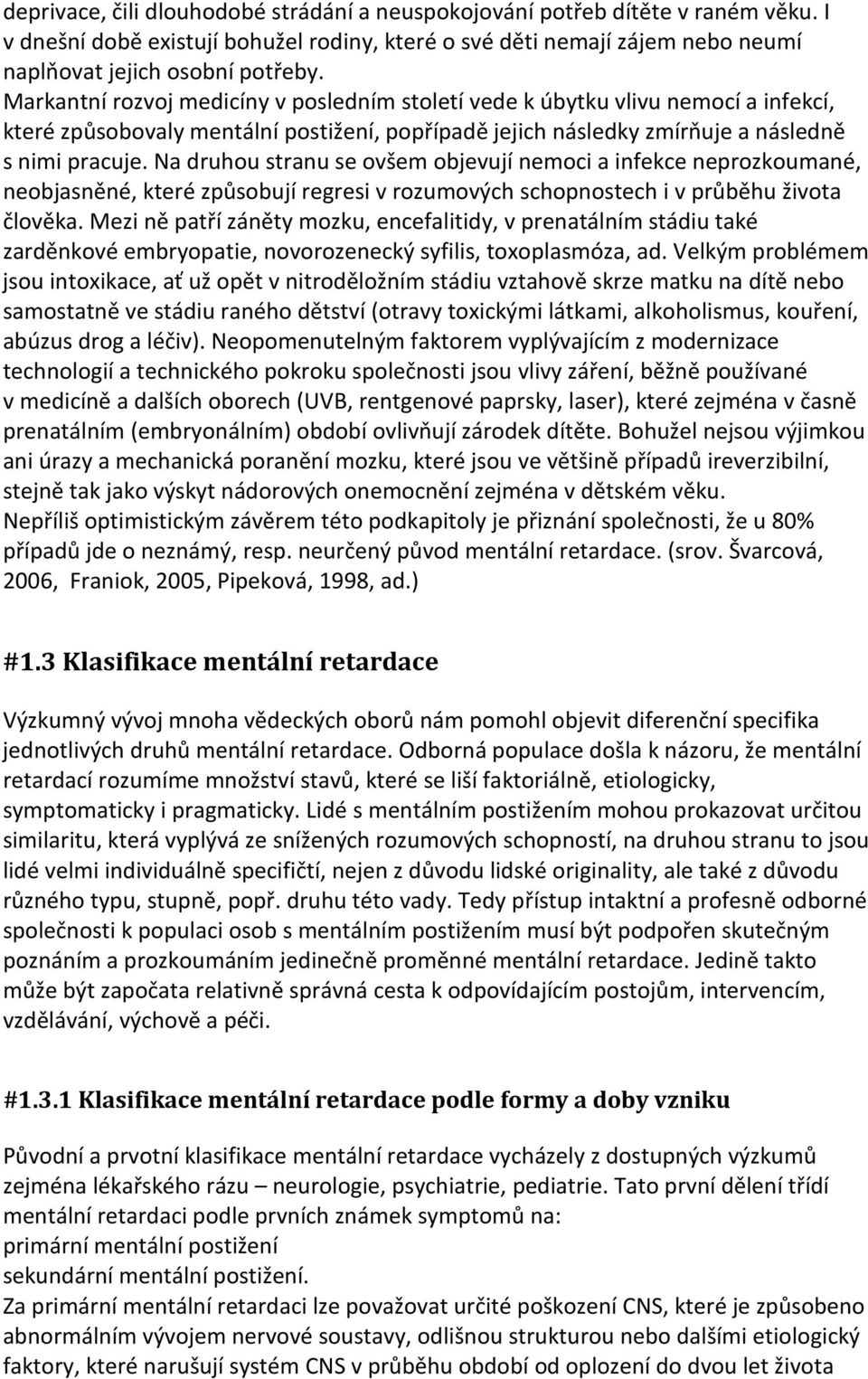 deprivace, čili dlouhodobé strádání a neuspokojování potřeb dítěte v raném věku. I v dnešní době existují bohužel rodiny, které o své děti nemají zájem nebo neumí naplňovat jejich osobní potřeby.
Markantní rozvoj medicíny v posledním století vede k úbytku vlivu nemocí a infekcí, které způsobovaly mentální postižení, popřípadě jejich následky zmírňuje a následně s nimi pracuje. Na druhou stranu se ovšem objevují nemoci a infekce neprozkoumané, neobjasněné, které způsobují regresi v rozumových schopnostech i v průběhu života člověka. Mezi ně patří záněty mozku, encefalitidy, v prenatálním stádiu také zarděnkové embryopatie, novorozenecký syfilis, toxoplasmóza, ad. Velkým problémem jsou intoxikace, ať už opět v nitroděložním stádiu vztahově skrze matku na dítě nebo samostatně ve stádiu raného dětství (otravy toxickými látkami, alkoholismus, kouření, abúzus drog a léčiv). Neopomenutelným faktorem vyplývajícím z modernizace technologií a technického pokroku společnosti jsou vlivy záření, běžně používané v medicíně a dalších oborech (UVB, rentgenové paprsky, laser), které zejména v časně prenatálním (embryonálním) období ovlivňují zárodek dítěte. Bohužel nejsou výjimkou ani úrazy a mechanická poranění mozku, které jsou ve většině případů ireverzibilní, stejně tak jako výskyt nádorových onemocnění zejména v dětském věku.
Nepříliš optimistickým závěrem této podkapitoly je přiznání společnosti, že u 80% případů jde o neznámý, resp. neurčený původ mentální retardace. (srov. Švarcová, 2006, Franiok, 2005, Pipeková, 1998, ad.)

#1.3 Klasifikace mentální retardace

Výzkumný vývoj mnoha vědeckých oborů nám pomohl objevit diferenční specifika jednotlivých druhů mentální retardace. Odborná populace došla k názoru, že mentální retardací rozumíme množství stavů, které se liší faktoriálně, etiologicky, symptomaticky i pragmaticky. Lidé s mentálním postižením mohou prokazovat určitou similaritu, která vyplývá ze snížených rozumových schopností, na druhou stranu to jsou lidé velmi individuálně specifičtí, nejen z důvodu lidské originality, ale také z důvodu různého typu, stupně, popř. druhu této vady. Tedy přístup intaktní a profesně odborné společnosti k populaci osob s mentálním postižením musí být podpořen skutečným poznáním a prozkoumáním jedinečně proměnné mentální retardace. Jedině takto může být započata relativně správná cesta k odpovídajícím postojům, intervencím, vzdělávání, výchově a péči.

#1.3.1 Klasifikace mentální retardace podle formy a doby vzniku

Původní a prvotní klasifikace mentální retardace vycházely z dostupných výzkumů zejména lékařského rázu – neurologie, psychiatrie, pediatrie. Tato první dělení třídí mentální retardaci podle prvních známek symptomů na:
primární mentální postižení
sekundární mentální postižení.
Za primární mentální retardaci lze považovat určité poškození CNS, které je způsobeno abnormálním vývojem nervové soustavy, odlišnou strukturou nebo dalšími etiologický faktory, které narušují systém CNS v průběhu období od oplození do dvou let života